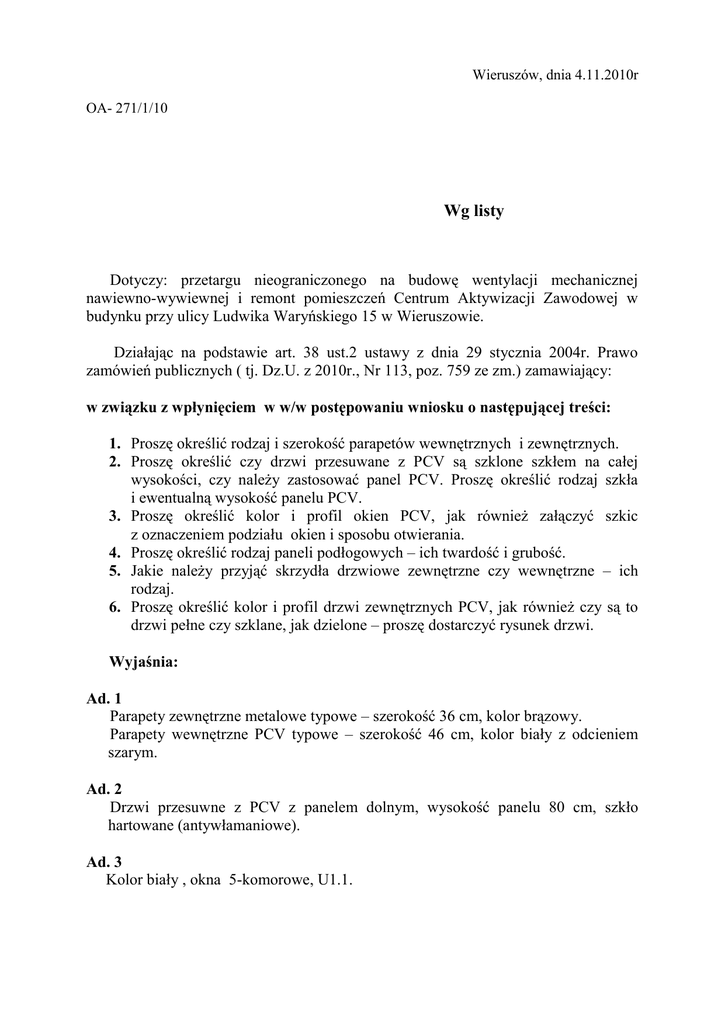 Wieruszów, dnia 4.11.2010r

OA- 271/1/10

Wg listy

Dotyczy: przetargu nieograniczonego na budowę wentylacji mechanicznej nawiewno-wywiewnej i remont pomieszczeń Centrum Aktywizacji Zawodowej w budynku przy ulicy Ludwika Waryńskiego 15 w Wieruszowie.

Działając na podstawie art. 38 ust.2 ustawy z dnia 29 stycznia 2004r. Prawo zamówień publicznych ( tj. Dz.U. z 2010r., Nr 113, poz. 759 ze zm.) zamawiający:

w związku z wpłynięciem w w/w postępowaniu wniosku o następującej treści:

1. Proszę określić rodzaj i szerokość parapetów wewnętrznych i zewnętrznych.
2. Proszę określić czy drzwi przesuwane z PCV są szklone szkłem na całej wysokości, czy należy zastosować panel PCV. Proszę określić rodzaj szkła i ewentualną wysokość panelu PCV.
3. Proszę określić kolor i profil okien PCV, jak również załączyć szkic z oznaczeniem podziału okien i sposobu otwierania.
4. Proszę określić rodzaj paneli podłogowych – ich twardość i grubość.
5. Jakie należy przyjąć skrzydła drzwiowe zewnętrzne czy wewnętrzne – ich rodzaj.
6. Proszę określić kolor i profil drzwi zewnętrznych PCV, jak również czy są to drzwi pełne czy szklane, jak dzielone – proszę dostarczyć rysunek drzwi.

Wyjaśnia:

Ad. 1
Parapety zewnętrzne metalowe typowe – szerokość 36 cm, kolor brązowy.
Parapety wewnętrzne PCV typowe – szerokość 46 cm, kolor biały z odcieniem szarym.

Ad. 2
Drzwi przesuwne z PCV z panelem dolnym, wysokość panelu 80 cm, szkło hartowane (antywłamaniowe).

Ad. 3
Kolor biały , okna 5-komorowe, U1.1.